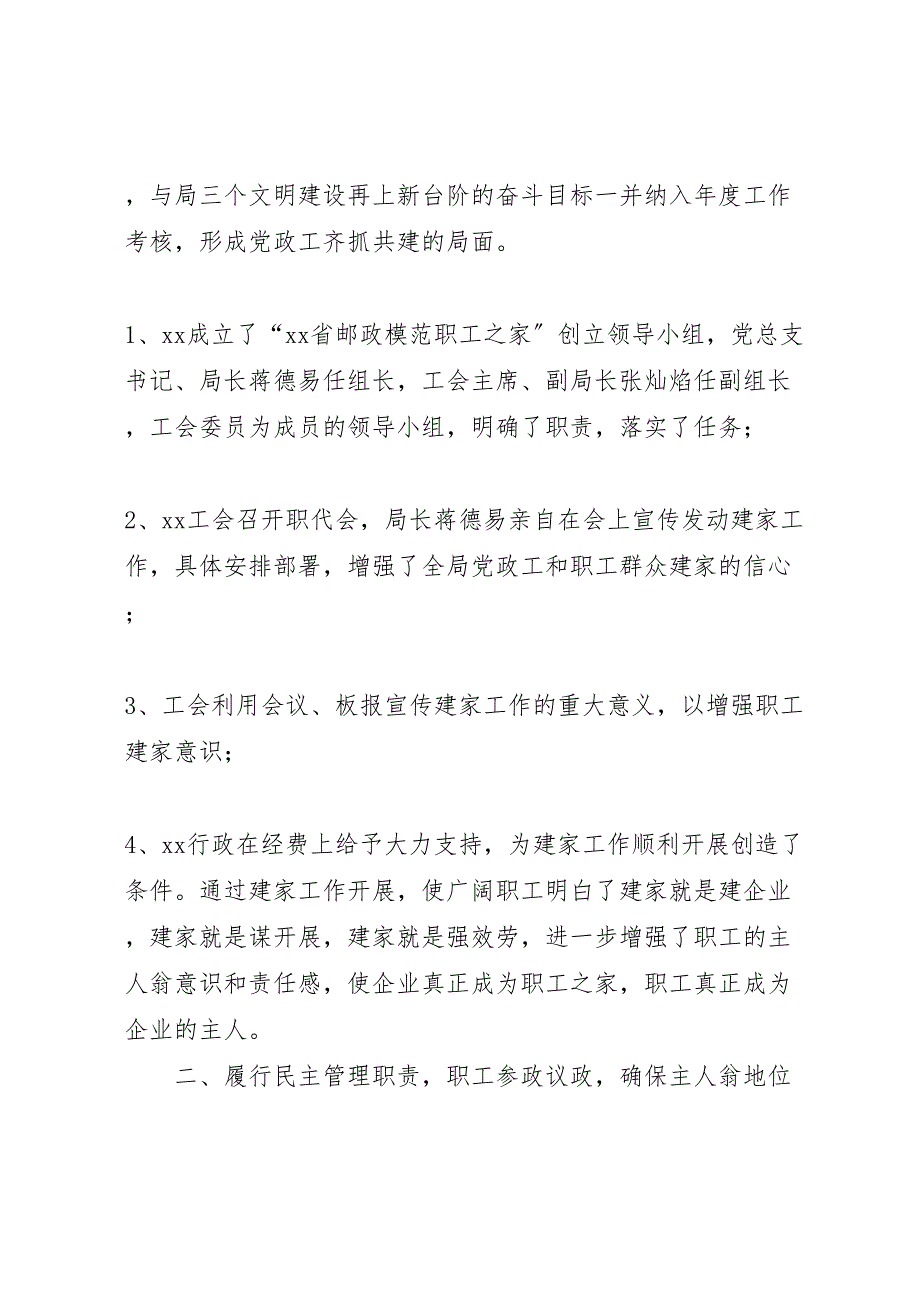 ，与局三个文明建设再上新台阶的奋斗目标一并纳入年度工作考核，形成党政工齐抓共建的局面。

1、xx成立了“xx省邮政模范职工之家”创立领导小组，党总支书记、局长蒋德易任组长，工会主席、副局长张灿焰任副组长，工会委员为成员的领导小组，明确了职责，落实了任务；

2、xx工会召开职代会，局长蒋德易亲自在会上宣传发动建家工作，具体安排部署，增强了全局党政工和职工群众建家的信心；

3、工会利用会议、板报宣传建家工作的重大意义，以增强职工建家意识；

4、xx行政在经费上给予大力支持，为建家工作顺利开展创造了条件。通过建家工作开展，使广阔职工明白了建家就是建企业，建家就是谋开展，建家就是强效劳，进一步增强了职工的主人翁意识和责任感，使企业真正成为职工之家，职工真正成为企业的主人。

二、履行民主管理职责，职工参政议政，确保主人翁地位